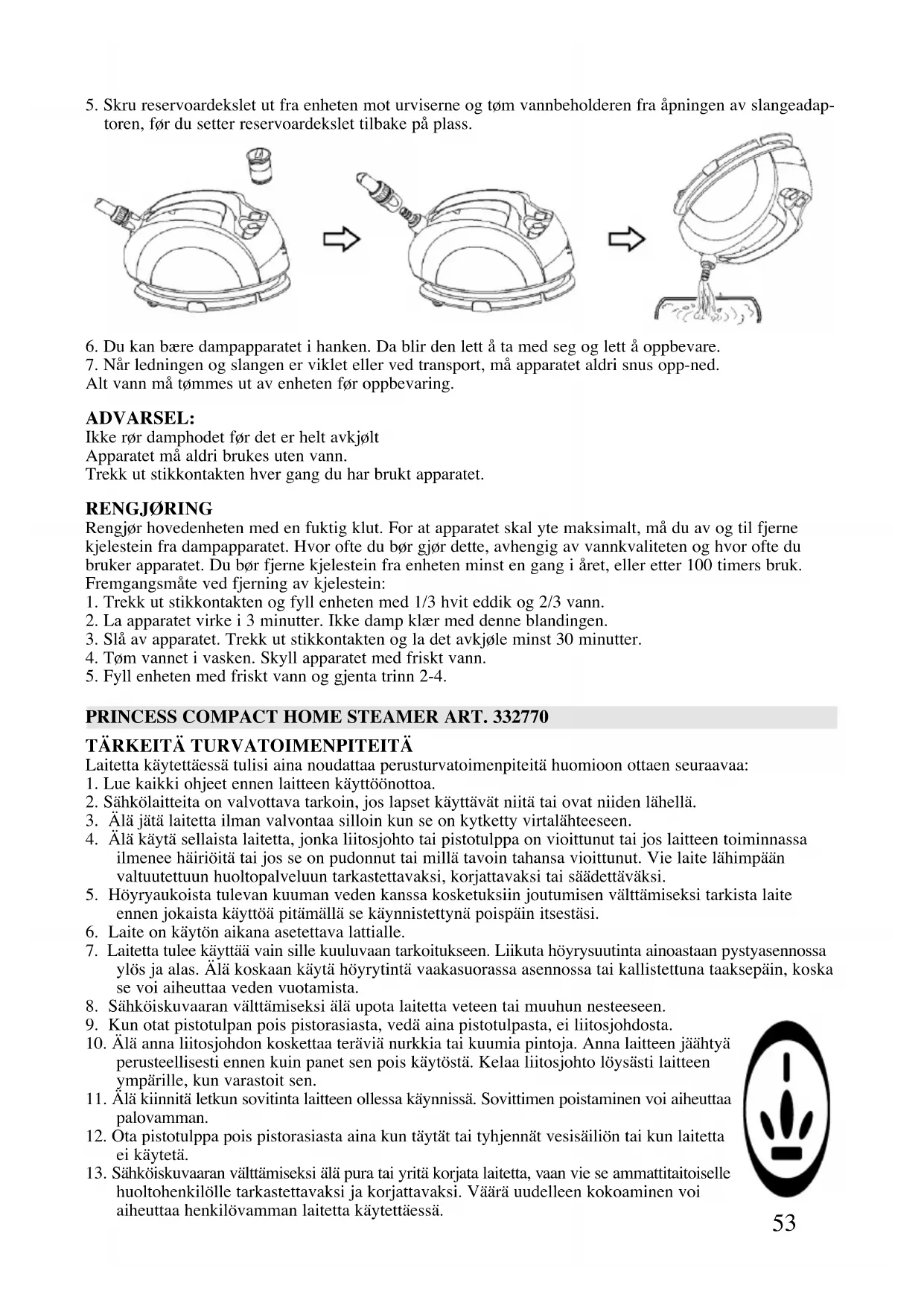 5. Skru reservoardekslet ut fra enheten mot urviserne og tøm vannbeholderen fra åpningen av slangeadaptoren, før du setter reservoardekslet tilbake på plass.

6. Du kan bære dampapparatet i hanken. Da blir den lett å ta med seg og lett å oppbevare.
7. Når ledningen og slangen er viklet eller ved transport, må apparatet aldri snus opp-ned.
Alt vann må tømmes ut av enheten før oppbevaring.

ADVARSEL:
Ikke rør damphodet før det er helt avkjølt
Apparatet må aldri brukes uten vann.
Trekk ut stikkontakten hver gang du har brukt apparatet.

RENGJØRING
Rengjør hovedenheten med en fuktig klut. For at apparatet skal yte maksimalt, må du av og til fjerne kjelestein fra dampapparatet. Hvor ofte du bør gjør dette, avhengig av vannkvaliteten og hvor ofte du bruker apparatet. Du bør fjerne kjelestein fra enheten minst en gang i året, eller etter 100 timers bruk.
Fremgangsmåte ved fjerning av kjelestein:
1. Trekk ut stikkontakten og fyll enheten med 1/3 hvit eddik og 2/3 vann.
2. La apparatet virke i 3 minutter. Ikke damp klær med denne blandingen.
3. Slå av apparatet. Trekk ut stikkontakten og la det avkjøle minst 30 minutter.
4. Tøm vannet i vasken. Skyll apparatet med friskt vann.
5. Fyll enheten med friskt vann og gjenta trinn 2-4.

PRINCESS COMPACT HOME STEAMER ART. 332770

TÄRKEITÄ TURVATOIMENPITEITÄ
Laitetta käytettäessä tulisi aina noudattaa perusturvatoimenpiteitä huomioon ottaen seuraavaa:
1. Lue kaikki ohjeet ennen laitteen käyttöönottoa.
2. Sähkölaitteita on valvottava tarkoin, jos lapset käyttävät niitä tai ovat niiden lähellä.
3. Älä jätä laitetta ilman valvontaa silloin kun se on kytketty virtalähteeseen.
4. Älä käytä sellaista laitetta, jonka liitosjohto tai pistotulppa on vioittunut tai jos laitteen toiminnassa ilmenee häiriöitä tai jos se on pudonnut tai millä tavoin tahansa vioittunut. Vie laite lähimpään valtuutettuun huoltopalveluun tarkastettavaksi, korjattavaksi tai säädettäväksi.
5. Höyryaukoista tulevan kuuman veden kanssa kosketuksiin joutumisen välttämiseksi tarkista laite ennen jokaista käyttöä pitämällä se käynnistettynä poispäin itsestäsi.
6. Laite on käytön aikana asetettava lattialle.
7. Laitetta tulee käyttää vain sille kuuluvaan tarkoitukseen. Liikuta höyrysuutinta ainoastaan pystyasennossa ylös ja alas. Älä koskaan käytä höyrytintä vaakasuorassa asennossa tai kallistettuna taaksepäin, koska se voi aiheuttaa veden vuotamista.
8. Sähköiskuvaaran välttämiseksi älä upota laitetta veteen tai muuhun nesteeseen.
9. Kun otat pistotulpan pois pistorasiasta, vedä aina pistotulpasta, ei liitosjohdosta.
10. Älä anna liitosjohdon koskettaa teräviä nurkkia tai kuumia pintoja. Anna laitteen jäähtyä perusteellisesti ennen kuin panet sen pois käytöstä. Kelaa liitosjohto löysästi laitteen ympärille, kun varastoit sen.
11. Älä kiinnitä letkun sovitinta laitteen ollessa käynnissä. Sovittimen poistaminen voi aiheuttaa palovamman.
12. Ota pistotulppa pois pistorasiasta aina kun täytät tai tyhjennät vesisäiliön tai kun laitetta ei käytetä.
13. Sähköiskuvaaran välttämiseksi älä pura tai yritä korjata laitetta, vaan vie se ammattitaitoiselle huoltohenkilölle tarkastettavaksi ja korjattavaksi. Väärä uudelleen kokoaminen voi aiheuttaa henkilövamman laitetta käytettäessä.

53